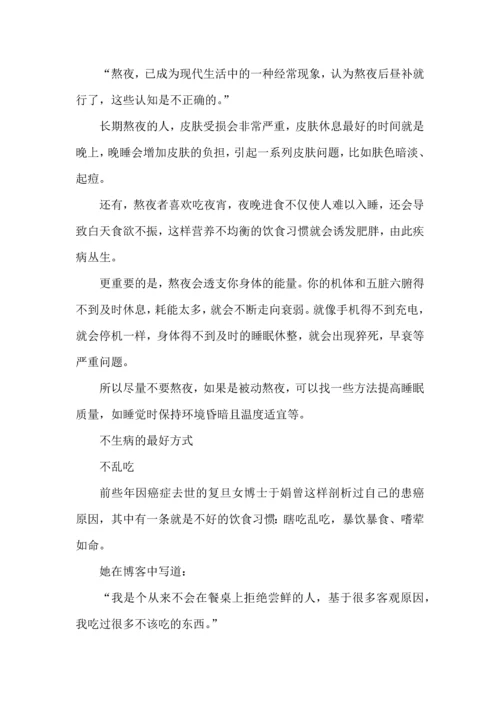 “熬夜，已成为现代生活中的一种经常现象，认为熬夜后昼补就行了，这些认知是不正确的。”

长期熬夜的人，皮肤受损会非常严重，皮肤休息最好的时间就是晚上，晚睡会增加皮肤的负担，引起一系列皮肤问题，比如肤色暗淡、起痘。

还有，熬夜者喜欢吃夜宵，夜晚进食不仅使人难以入睡，还会导致白天食欲不振，这样营养不均衡的饮食习惯就会诱发肥胖，由此疾病丛生。

更重要的是，熬夜会透支你身体的能量。你的机体和五脏六腑得不到及时休息，耗能太多，就会不断走向衰弱。就像手机得不到充电，就会停机一样，身体得不到及时的睡眠休整，就会出现猝死，早衰等严重问题。

所以尽量不要熬夜，如果是被动熬夜，可以找一些方法提高睡眠质量，如睡觉时保持环境昏暗且温度适宜等。

不生病的最好方式

不乱吃

前些年因癌症去世的复旦女博士于娟曾这样剖析过自己的患癌原因，其中有一条就是不好的饮食习惯：瞎吃乱吃，暴饮暴食、嗜荤如命。

她在博客中写道：

“我是个从来不会在餐桌上拒绝尝鲜的人，基于很多客观原因，我吃过很多不该吃的东西。”